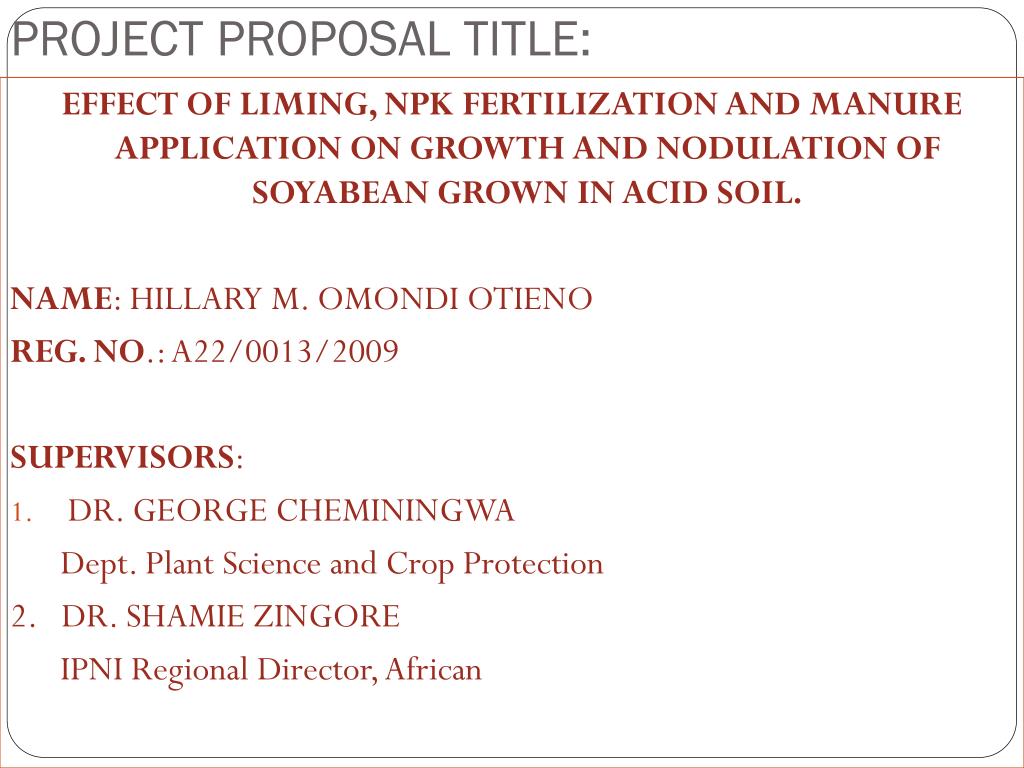 PROJECT PROPOSAL TITLE:

EFFECT OF LIMING, NPK FERTILIZATION AND MANURE APPLICATION ON GROWTH AND NODULATION OF SOYABEAN GROWN IN ACID SOIL.

NAME: HILLARY M. OMONDI OTIENO
REG. NO.: A22/0013/2009

SUPERVISORS:
1. DR. GEORGE CHEMININGWA
Dept. Plant Science and Crop Protection
2. DR. SHAMIE ZINGORE
IPNI Regional Director, African